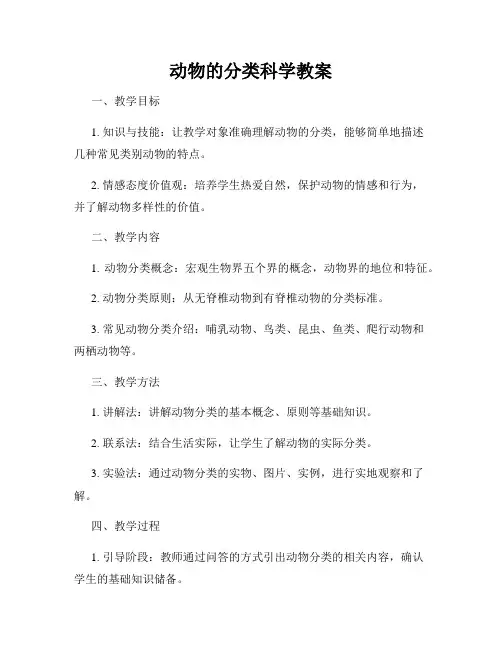 动物的分类科学教案

一、教学目标

1. 知识与技能：让教学对象准确理解动物的分类，能够简单地描述几种常见类别动物的特点。

2. 情感态度价值观：培养学生热爱自然，保护动物的情感和行为，并了解动物多样性的价值。

二、教学内容

1. 动物分类概念：宏观生物界五个界的概念，动物界的地位和特征。

2. 动物分类原则：从无脊椎动物到有脊椎动物的分类标准。

3. 常见动物分类介绍：哺乳动物、鸟类、昆虫、鱼类、爬行动物和两栖动物等。

三、教学方法

1. 讲解法：讲解动物分类的基本概念、原则等基础知识。

2. 联系法：结合生活实际，让学生了解动物的实际分类。

3. 实验法：通过动物分类的实物、图片、实例，进行实地观察和了解。

四、教学过程

1. 引导阶段：教师通过问答的方式引出动物分类的相关内容，确认学生的基础知识储备。